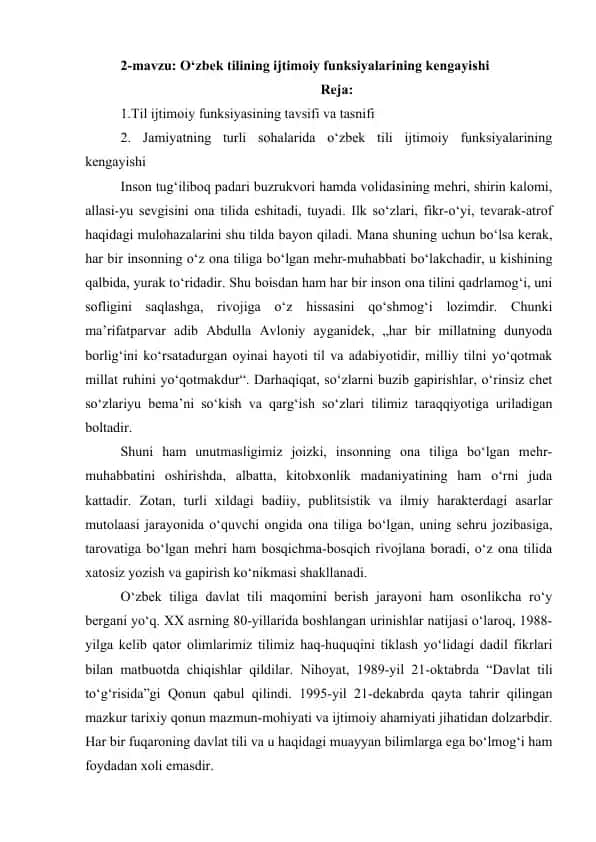 2-mavzu: O‘zbek tilining ijtimoiy funksiyalarining kengayishi

Reja:

1.Til ijtimoiy funksiyasining tavsifi va tasnifi

2. Jamiyatning turli sohalarida o‘zbek tili ijtimoiy funksiyalarining kengayishi

Inson tug‘iliboq padari buzrukvori hamda volidasining mehri, shirin kalomi, allasi-yu sevgisini ona tilida eshitadi, tuyadi. Ilk so‘zlari, fikr-o‘yi, tevarak-atrof haqidagi mulohazalarini shu tilda bayon qiladi. Mana shuning uchun bo‘lsa kerak, har bir insonning o‘z ona tiliga bo‘lgan mehr-muhabbati bo‘lakchadir, u kishining qalbida, yurak to‘ridadir. Shu boisdan ham har bir inson ona tilini qadrlamog‘i, uni sofligini saqlashga, rivojiga o‘z hissasini qo‘shmog‘i lozimdir. Chunki ma’rifatparvar adib Abdulla Avloniy ayganidek, „har bir millatning dunyoda borlig‘ini ko‘rsatadurgan oyinai hayoti til va adabiyotidir, milliy tilni yo‘qotmak millat ruhini yo‘qotmakdur“. Darhaqiqat, so‘zlarni buzib gapirishlar, o‘rinsiz chet so‘zlariyu bema’ni so‘kish va qarg‘ish so‘zlari tilimiz taraqqiyotiga uriladigan boltadir.

Shuni ham unutmasligimiz joizki, insonning ona tiliga bo‘lgan mehr-muhabbatini oshirishda, albatta, kitobxonlik madaniyatining ham o‘rni juda kattadir. Zotan, turli xildagi badiiy, publitsistik va ilmiy harakterdagi asarlar mutolaasi jarayonida o‘quvchi ongida ona tiliga bo‘lgan, uning sehru jozibasiga, tarovatiga bo‘lgan mehri ham bosqichma-bosqich rivojlana boradi, o‘z ona tilida xatosiz yozish va gapirish ko‘nikmasi shakllanadi.

O‘zbek tiliga davlat tili maqomini berish jarayoni ham osonlikcha ro‘y bergani yo‘q. XX asrning 80-yillarida boshlangan urinishlar natijasi o‘laroq, 1988-yilga kelib qator olimlarimiz tilimiz haq-huquqini tiklash yo‘lidagi dadil fikrlari bilan matbuotda chiqishlar qildilar. Nihoyat, 1989-yil 21-oktabrda “Davlat tili to‘g‘risida”gi Qonun qabul qilindi. 1995-yil 21-dekabrda qayta tahrir qilingan mazkur tarixiy qonun mazmun-mohiyati va ijtimoiy ahamiyati jihatidan dolzarbdir. Har bir fuqaroning davlat tili va u haqidagi muayyan bilimlarga ega bo‘lmog‘i ham foydadan xoli emasdir.